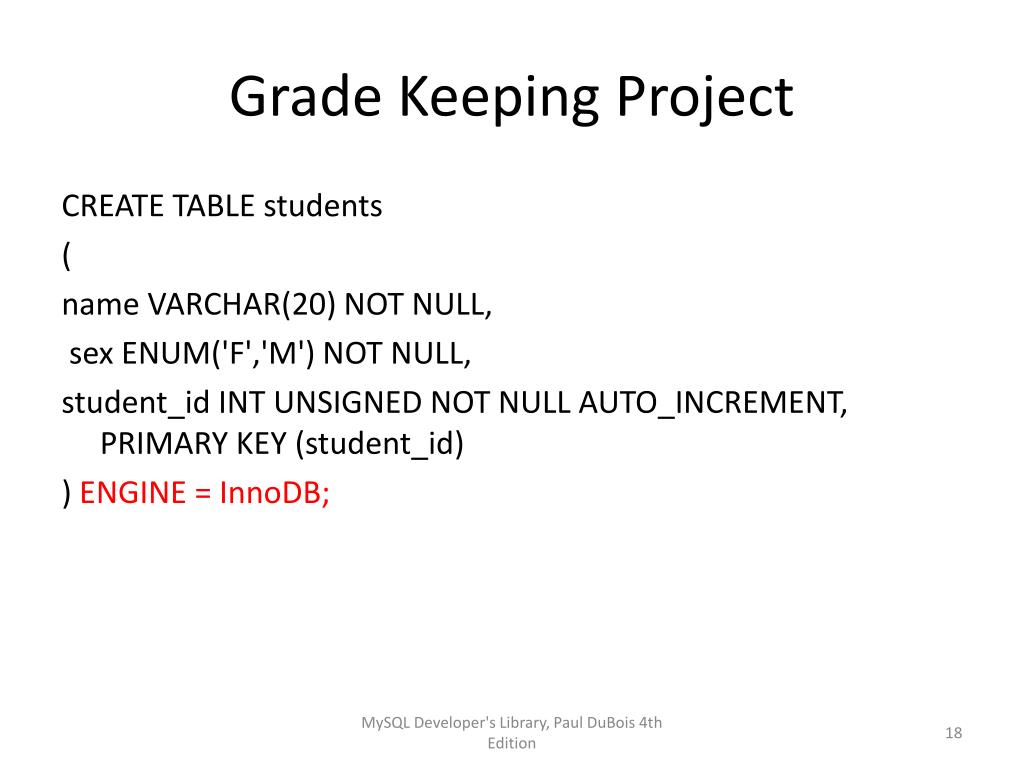 Grade Keeping Project

CREATE TABLE students
(
name VARCHAR(20) NOT NULL,
sex ENUM('F','M') NOT NULL,
student_id INT UNSIGNED NOT NULL AUTO_INCREMENT, PRIMARY KEY (student_id)
) ENGINE = InnoDB;

MySQL Developer's Library, Paul DuBois 4th Edition

18